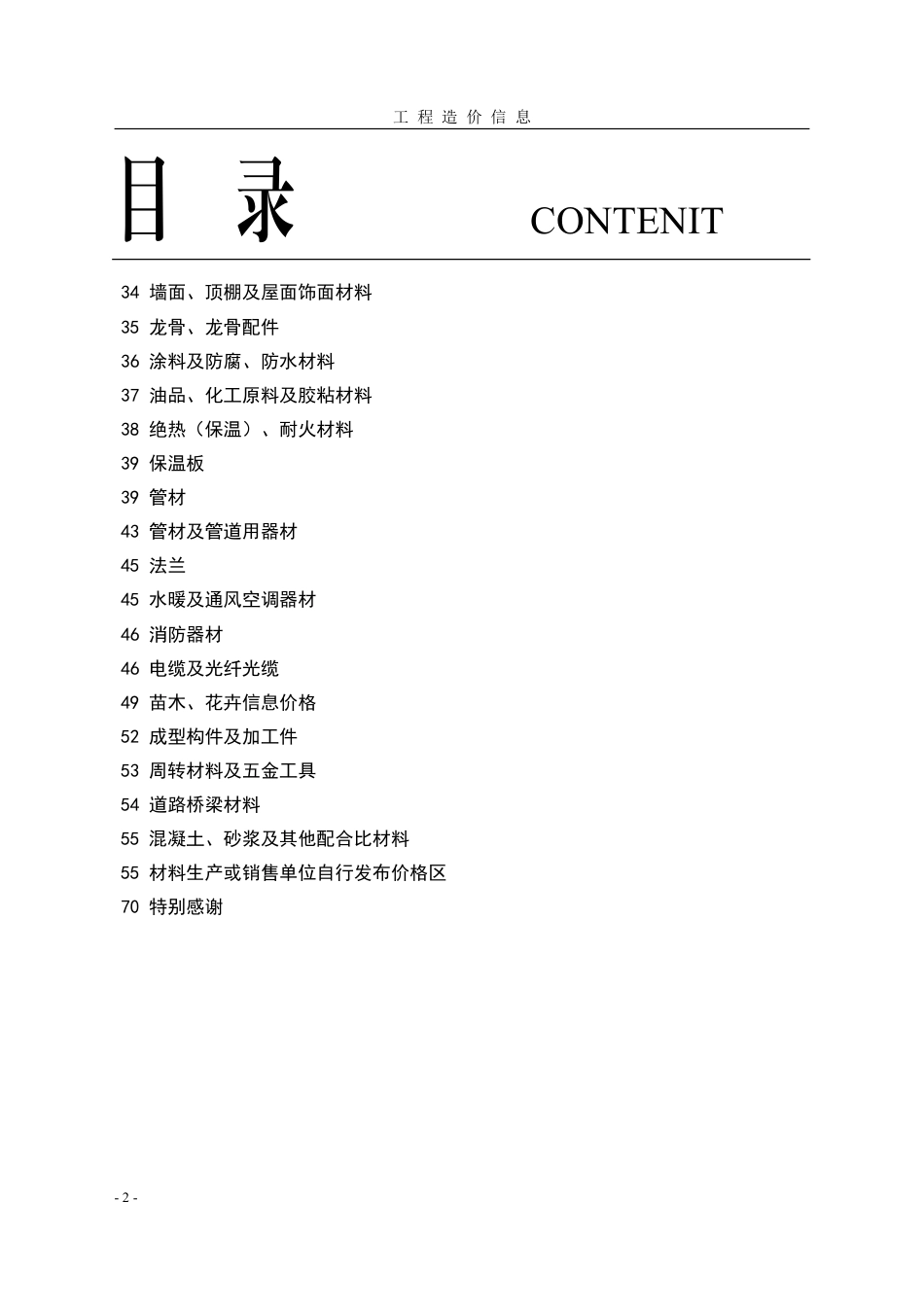 工 程 造 价 信 息

目 录 CONTENIT

34 墙面、顶棚及屋面饰面材料
35 龙骨、龙骨配件
36 涂料及防腐、防水材料
37 油品、化工原料及胶粘材料
38 绝热（保温）、耐火材料
39 保温板
39 管材
43 管材及管道用器材
45 法兰
45 水暖及通风空调器材
46 消防器材
46 电缆及光纤光缆
49 苗木、花卉信息价格
52 成型构件及加工件
53 周转材料及五金工具
54 道路桥梁材料
55 混凝土、砂浆及其他配合比材料
55 材料生产或销售单位自行发布价格区
70 特别感谢

- 2 -